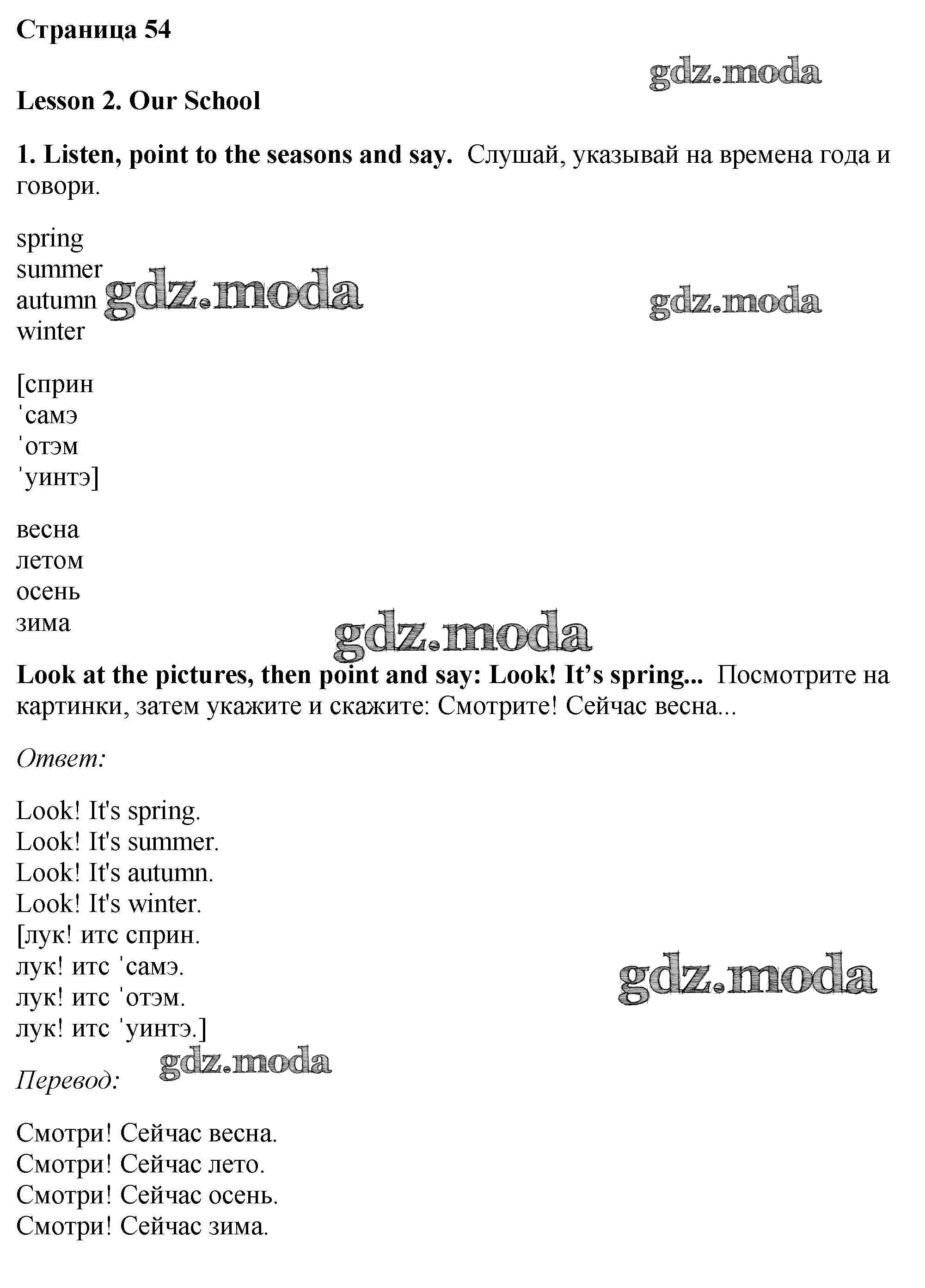 Страница 54

gdz.moda

Lesson 2. Our School

1. Listen, point to the seasons and say. Слушай, указывай на времена года и говори.

spring
summer
autumn
winter

gdz.moda

gdz.moda

[сприн
ˈсамэ
ˈотэм
ˈуинтэ]

весна
летом
осень
зима

gdz.moda

Look at the pictures, then point and say: Look! It’s spring... Посмотрите на картинки, затем укажите и скажите: Смотрите! Сейчас весна...

Ответ:

Look! It's spring.
Look! It's summer.
Look! It's autumn.
Look! It's winter.
[лук! итс сприн.
лук! итс ˈсамэ.
лук! итс ˈотэм.
лук! итс ˈуинтэ.]

gdz.moda

gdz.moda

Перевод:

Смотри! Сейчас весна.
Смотри! Сейчас лето.
Смотри! Сейчас осень.
Смотри! Сейчас зима.